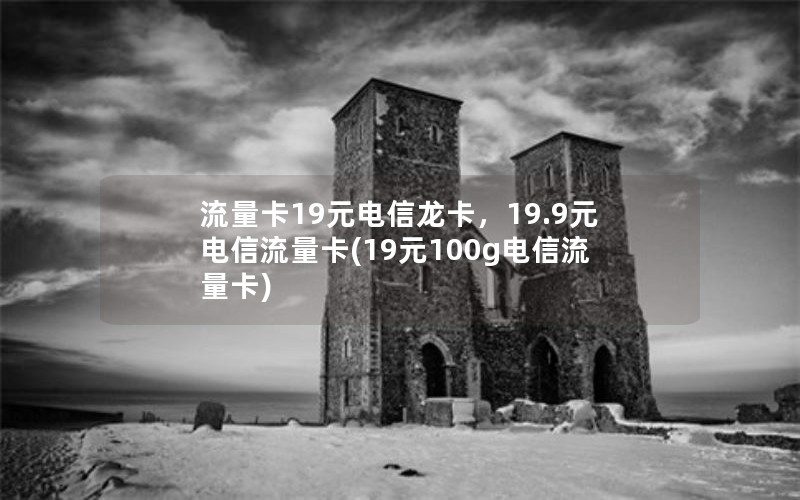 流量卡19元电信龙卡，19.9元电信流量卡(19元100g电信流量卡)